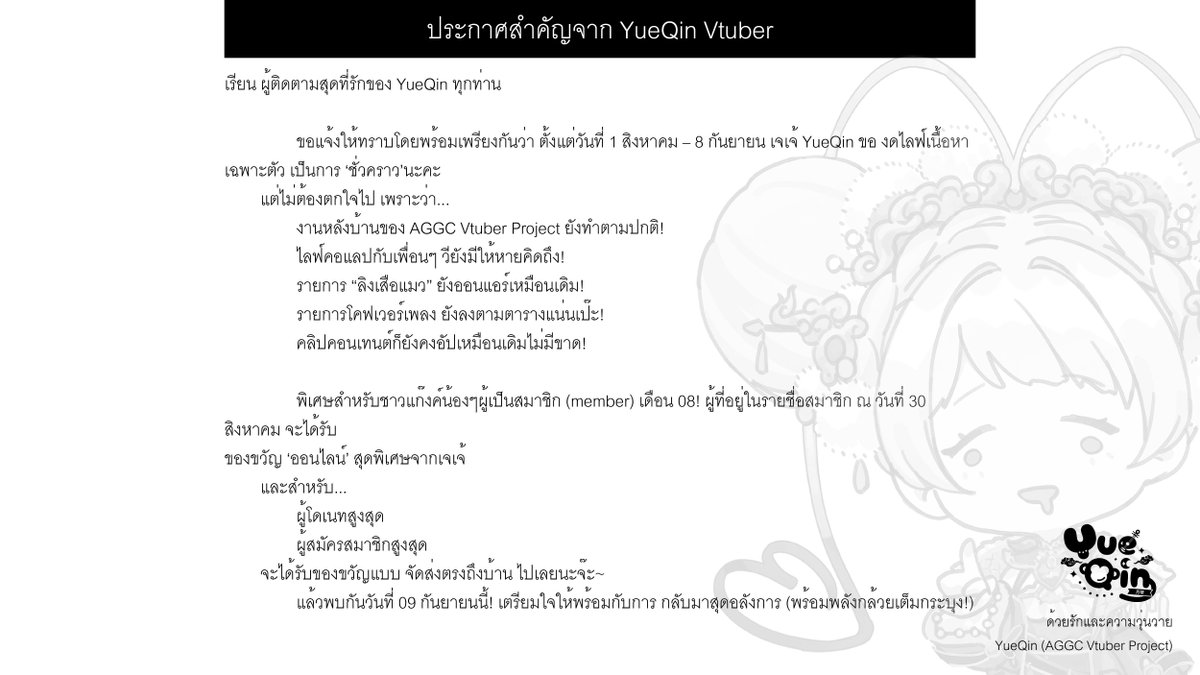 ประกาศสำคัญจาก YueQin Vtuber

เรียน ผู้ติดตามสุดที่รักของ YueQin ทุกท่าน

ขอแจ้งให้ทราบโดยพร้อมเพรียงกันว่า ตั้งแต่วันที่ 1 สิงหาคม – 8 กันยายน เจเจ้ YueQin ขอ งดไลฟ์เนื้อหาเฉพาะตัว เป็นการ 'ชั่วคราว'นะคะ

แต่ไม่ต้องตกใจไป เพราะว่า...

งานหลังบ้านของ AGGC Vtuber Project ยังทำตามปกติ!

ไลฟ์คอแลปกับเพื่อนๆ วียังมีให้หายคิดถึง!

รายการ "ลิงเสือแมว" ยังออนแอร์เหมือนเดิม!

รายการโคฟเวอร์เพลง ยังลงตามตารางแน่นเป๊ะ!

คลิปคอนเทนต์ก็ยังคงอัปเหมือนเดิมไม่มีขาด!

พิเศษสำหรับชาวแก๊งค์น้องๆผู้เป็นสมาชิก (member) เดือน 08! ผู้ที่อยู่ในรายชื่อสมาชิก ณ วันที่ 30 สิงหาคม จะได้รับ

ของขวัญ 'ออนไลน์' สุดพิเศษจากเจเจ้

และสำหรับ...

ผู้โดเนทสูงสุด

ผู้สมัครสมาชิกสูงสุด

จะได้รับของขวัญแบบ จัดส่งตรงถึงบ้าน ไปเลยนะจ๊ะ~

แล้วพบกันวันที่ 09 กันยายนนี้! เตรียมใจให้พร้อมกับการ กลับมาสุดอลังการ (พร้อมพลังกล้วยเต็มกระบุง!)

Yue Qin

ด้วยรักและความวุ่นวาย

YueQin (AGGC Vtuber Project)